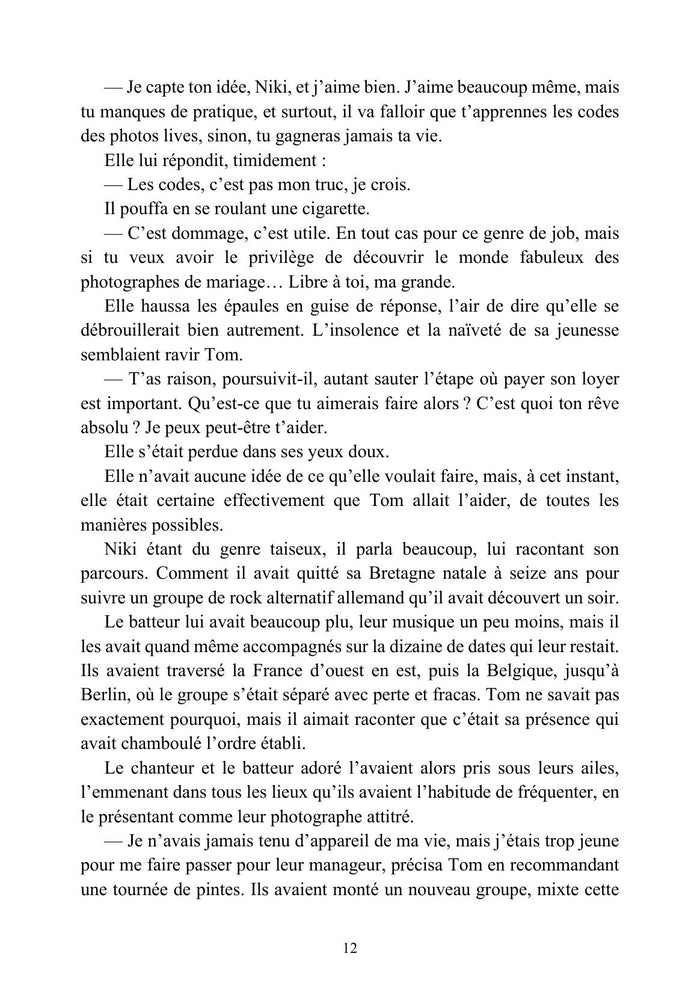 — Je capte ton idée, Niki, et j'aime bien. J'aime beaucoup même, mais tu manques de pratique, et surtout, il va falloir que t'apprennes les codes des photos lives, sinon, tu gagneras jamais ta vie.

Elle lui répondit, timidement :

— Les codes, c'est pas mon truc, je crois.

Il pouffa en se roulant une cigarette.

— C'est dommage, c'est utile. En tout cas pour ce genre de job, mais si tu veux avoir le privilège de découvrir le monde fabuleux des photographes de mariage… Libre à toi, ma grande.

Elle haussa les épaules en guise de réponse, l'air de dire qu'elle se débrouillerait bien autrement. L'insolence et la naïveté de sa jeunesse semblaient ravir Tom.

— T'as raison, poursuivit-il, autant sauter l'étape où payer son loyer est important. Qu'est-ce que tu aimerais faire alors ? C'est quoi ton rêve absolu ? Je peux peut-être t'aider.

Elle s'était perdue dans ses yeux doux.

Elle n'avait aucune idée de ce qu'elle voulait faire, mais, à cet instant, elle était certaine effectivement que Tom allait l'aider, de toutes les manières possibles.

Niki étant du genre taiseux, il parla beaucoup, lui racontant son parcours. Comment il avait quitté sa Bretagne natale à seize ans pour suivre un groupe de rock alternatif allemand qu'il avait découvert un soir.

Le batteur lui avait beaucoup plu, leur musique un peu moins, mais il les avait quand même accompagnés sur la dizaine de dates qui leur restait. Ils avaient traversé la France d'ouest en est, puis la Belgique, jusqu'à Berlin, où le groupe s'était séparé avec perte et fracas. Tom ne savait pas exactement pourquoi, mais il aimait raconter que c'était sa présence qui avait chamboulé l'ordre établi.

Le chanteur et le batteur adoré l'avaient alors pris sous leurs ailes, l'emmenant dans tous les lieux qu'ils avaient l'habitude de fréquenter, en le présentant comme leur photographe attitré.

— Je n'avais jamais tenu d'appareil de ma vie, mais j'étais trop jeune pour me faire passer pour leur manageur, précisa Tom en recommandant une tournée de pintes. Ils avaient monté un nouveau groupe, mixte cette

12